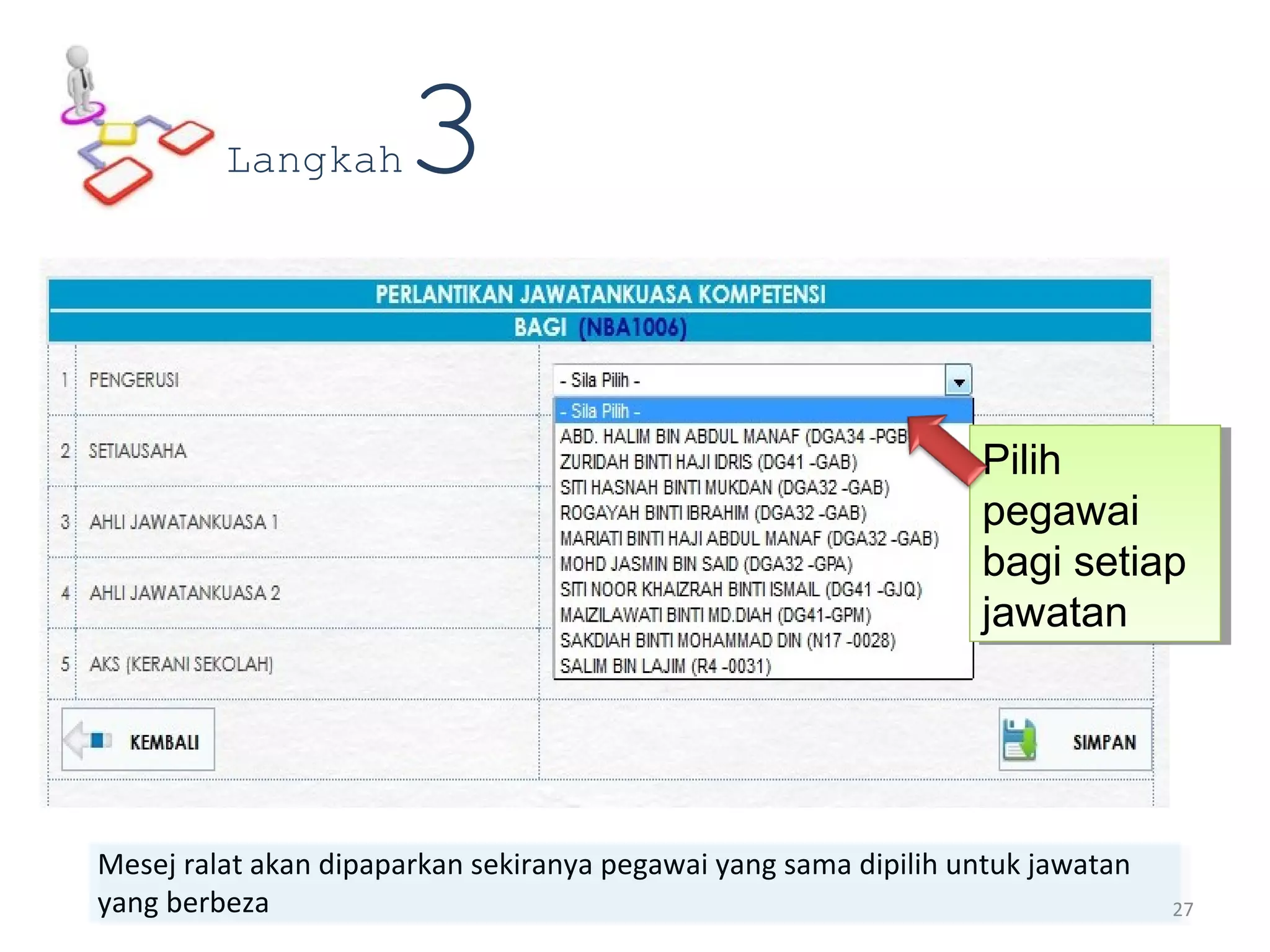 Langkah 3

PERLANTIKAN JAWATANKUASA KOMPETENSI
BAGI (NBA1006)

1 PENGERUSI
2 SETIAUSAHA
3 AHLI JAWATANKUASA 1
4 AHLI JAWATANKUASA 2
5 AKS (KERANI SEKOLAH)

- Sila Pilih -
- Sila Pilih -
ABD. HALIM BIN ABDUL MANAF (DGA34 -PGB
ZURIDAH BINTI HAJI IDRIS (DG41 -GAB)
SITI HASNAH BINTI MUKDAN (DGA32 -GAB)
ROGAYAH BINTI IBRAHIM (DGA32 -GAB)
MARIATI BINTI HAJI ABDUL MANAF (DGA32 -GAB)
MOHD JASMIN BIN SAID (DGA32 -GPA)
SITI NOOR KHAIZRAH BINTI ISMAIL (DG41 -GJQ)
MAIZILAWATI BINTI MD.DIAH (DG41-GPM)
SAKDIAH BINTI MOHAMMAD DIN (N17 -0028)
SALIM BIN LAJIM (R4 -0031)

Pilih pegawai bagi setiap jawatan

KEMBALI
SIMPAN

Mesej ralat akan dipaparkan sekiranya pegawai yang sama dipilih untuk jawatan yang berbeza

27